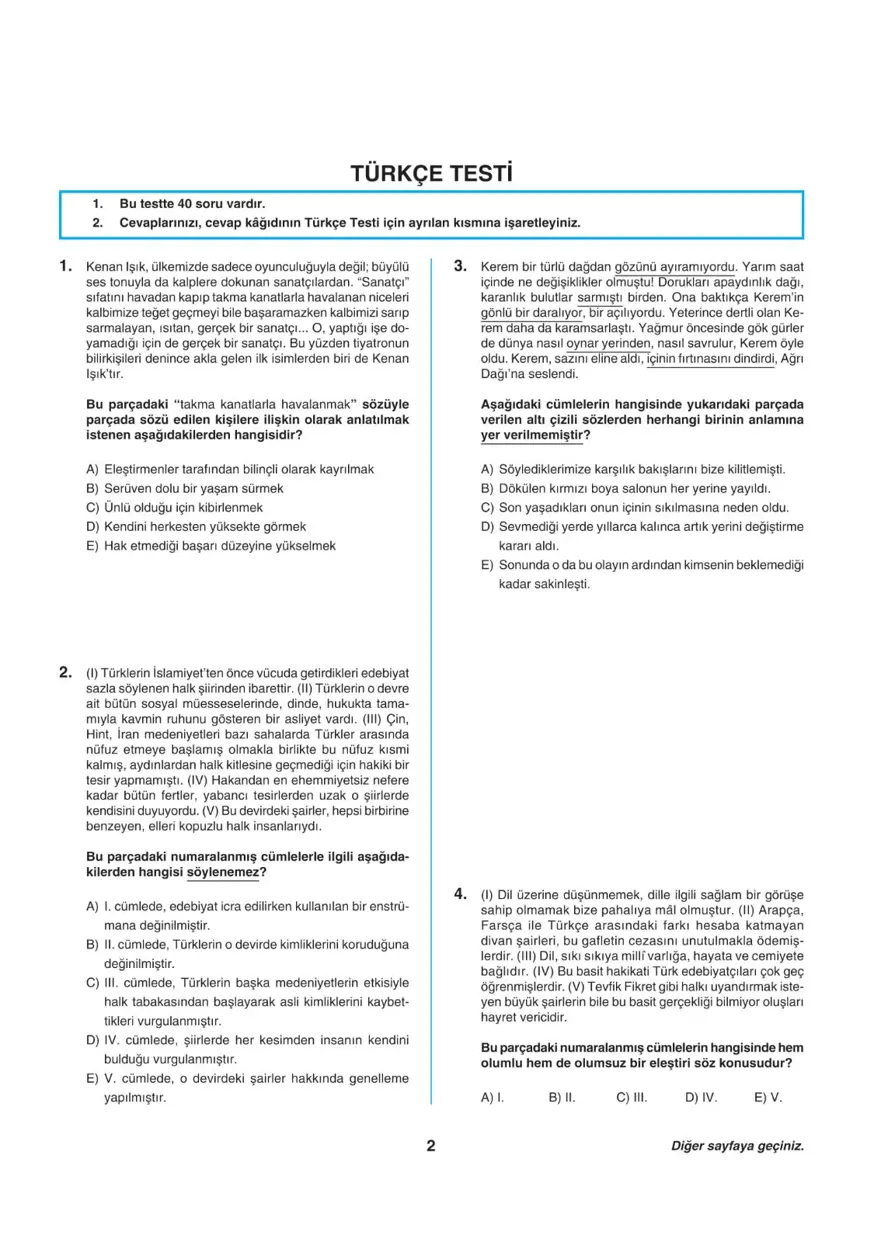 TÜRKÇE TESTİ

1. Bu testte 40 soru vardır.
2. Cevaplarınızı, cevap kâğıdının Türkçe Testi için ayrılan kısmına işaretleyiniz.

1. Kenan Işık, ülkemizde sadece oyunculuğuyla değil; büyülü ses tonuyla da kalplere dokunan sanatçılardan. "Sanatçı" sıfatını havadan kapıp takma kanatlarla havalanan niceleri kalbimize teğet geçmeyi bile başaramazken kalbimizi sarıp sarmalayan, ısıtan, gerçek bir sanatçı... O, yaptığı işe doyamadığı için de gerçek bir sanatçı. Bu yüzden tiyatronun bilirkişileri denince akla gelen ilk isimlerden biri de Kenan Işık'tır.

Bu parçadaki "takma kanatlarla havalanmak" sözüyle parçada sözü edilen kişilere ilişkin olarak anlatılmak istenen aşağıdakilerden hangisidir?

A) Eleştirmenler tarafından bilinçli olarak kayrılmak
B) Serüven dolu bir yaşam sürmek
C) Ünlü olduğu için kibirlenmek
D) Kendini herkesten yüksekte görmek
E) Hak etmediği başarı düzeyine yükselmek

2. (I) Türklerin İslamiyet'ten önce vücuda getirdikleri edebiyat sazla söylenen halk şiirinden ibarettir. (II) Türklerin o devre ait bütün sosyal müesseselerinde, dinde, hukukta tamamıyla kavmin ruhunu gösteren bir asliyet vardı. (III) Çin, Hint, İran medeniyetleri bazı sahalarda Türkler arasında nüfuz etmeye başlamış olmakla birlikte bu nüfuz kısmi kalmış, aydınlardan halk kitlesine geçmediği için hakiki bir tesir yapmamıştı. (IV) Hakandan en ehemmiyetsiz nefere kadar bütün fertler, yabancı tesirlerden uzak o şiirlerde kendisini duyuyordu. (V) Bu devirdeki şairler, hepsi birbirine benzeyen, elleri kopuzlu halk insanlarıydı.

Bu parçadaki numaralanmış cümlelerle ilgili aşağıdakilerden hangisi söylenemez?

A) I. cümlede, edebiyat icra edilirken kullanılan bir enstrümana değinilmiştir.
B) II. cümlede, Türklerin o devirde kimliklerini koruduğuna değinilmiştir.
C) III. cümlede, Türklerin başka medeniyetlerin etkisiyle halk tabakasından başlayarak asli kimliklerini kaybettikleri vurgulanmıştır.
D) IV. cümlede, şiirlerde her kesimden insanın kendini bulduğu vurgulanmıştır.
E) V. cümlede, o devirdeki şairler hakkında genelleme yapılmıştır.

3. Kerem bir türlü dağdan gözünü ayıramıyordu. Yarım saat içinde ne değişiklikler olmuştu! Dorukları apaydınlık dağı, karanlık bulutlar sarmıştı birden. Ona baktıkça Kerem'in gönlü bir daralıyor, bir açılıyordu. Yeterince dertli olan Kerem daha da karamsarlaştı. Yağmur öncesinde gök gürler de dünya nasıl oynar yerinden, nasıl savrulur, Kerem öyle oldu. Kerem, sazını eline aldı, içinin fırtınasını dindirdi, Ağrı Dağı'na seslendi.

Aşağıdaki cümlelerin hangisinde yukarıdaki parçada verilen altı çizili sözlerden herhangi birinin anlamına yer verilmemiştir?

A) Söylediklerimize karşılık bakışlarını bize kilitlemişti.
B) Dökülen kırmızı boya salonun her yerine yayıldı.
C) Son yaşadıkları onun içinin sıkılmasına neden oldu.
D) Sevmediği yerde yıllarca kalınca artık yerini değiştirme kararı aldı.
E) Sonunda o da bu olayın ardından kimsenin beklemediği kadar sakinleşti.

4. (I) Dil üzerine düşünmemek, dille ilgili sağlam bir görüşe sahip olmamak bize pahalıya mâl olmuştur. (II) Arapça, Farsça ile Türkçe arasındaki farkı hesaba katmayan divan şairleri, bu gafletin cezasını unutulmakla ödemişlerdir. (III) Dil, sıkı sıkıya millî varlığa, hayata ve cemiyete bağlıdır. (IV) Bu basit hakikati Türk edebiyatçıları çok geç öğrenmişlerdir. (V) Tevfik Fikret gibi halkı uyandırmak isteyen büyük şairlerin bile bu basit gerçekliği bilmiyor oluşları hayret vericidir.

Bu parçadaki numaralanmış cümlelerin hangisinde hem olumlu hem de olumsuz bir eleştiri söz konusudur?

A) I. B) II. C) III. D) IV. E) V.

2

Diğer sayfaya geçiniz.